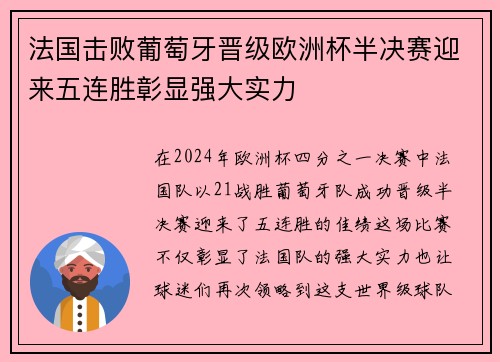 法国击败葡萄牙晋级欧洲杯半决赛迎来五连胜彰显强大实力

在2024年欧洲杯四分之一决赛中法国队以21战胜葡萄牙队成功晋级半决赛迎来了五连胜的佳绩这场比赛不仅彰显了法国队的强大实力也让球迷们再次领略到这支世界级球队